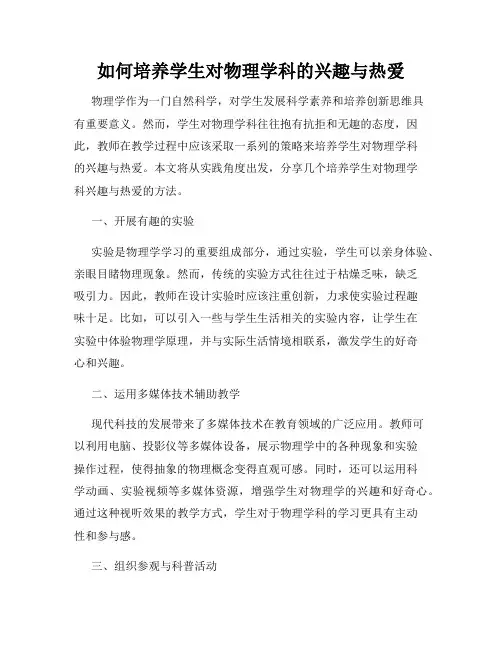 如何培养学生对物理学科的兴趣与热爱

物理学作为一门自然科学，对学生发展科学素养和培养创新思维具有重要意义。然而，学生对物理学科往往抱有抗拒和无趣的态度，因此，教师在教学过程中应该采取一系列的策略来培养学生对物理学科的兴趣与热爱。本文将从实践角度出发，分享几个培养学生对物理学科兴趣与热爱的方法。

一、开展有趣的实验

实验是物理学学习的重要组成部分，通过实验，学生可以亲身体验、亲眼目睹物理现象。然而，传统的实验方式往往过于枯燥乏味，缺乏吸引力。因此，教师在设计实验时应该注重创新，力求使实验过程趣味十足。比如，可以引入一些与学生生活相关的实验内容，让学生在实验中体验物理学原理，并与实际生活情境相联系，激发学生的好奇心和兴趣。

二、运用多媒体技术辅助教学

现代科技的发展带来了多媒体技术在教育领域的广泛应用。教师可以利用电脑、投影仪等多媒体设备，展示物理学中的各种现象和实验操作过程，使得抽象的物理概念变得直观可感。同时，还可以运用科学动画、实验视频等多媒体资源，增强学生对物理学的兴趣和好奇心。通过这种视听效果的教学方式，学生对于物理学科的学习更具有主动性和参与感。

三、组织参观与科普活动